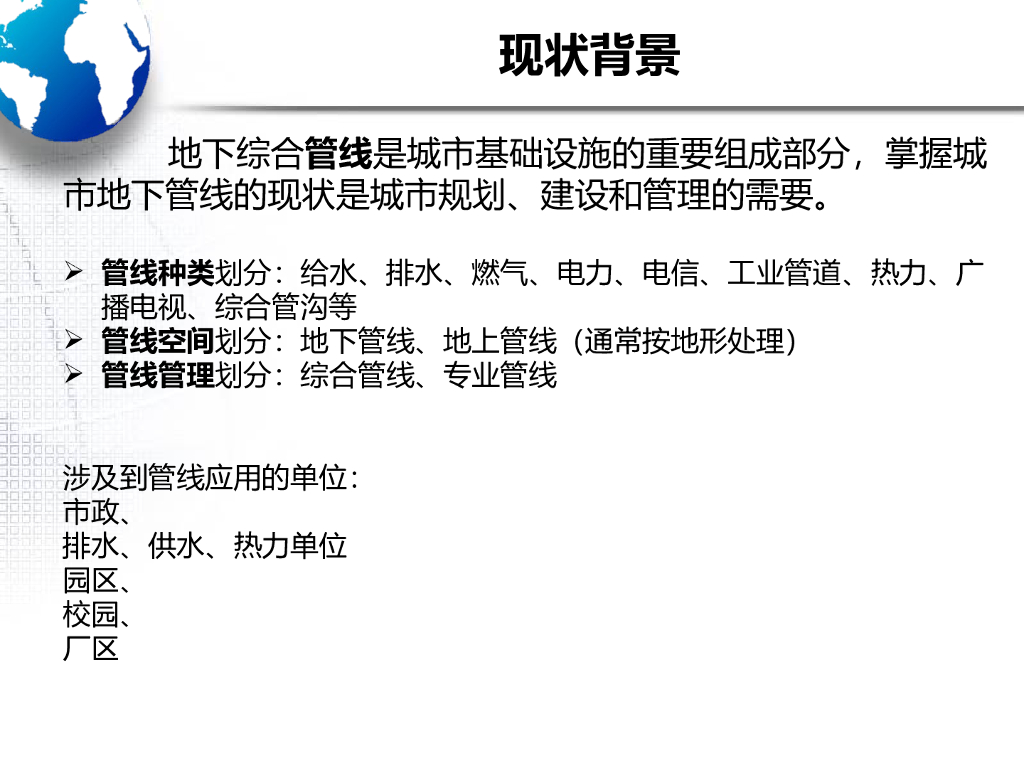 现状背景

地下综合管线是城市基础设施的重要组成部分，掌握城市地下管线的现状是城市规划、建设和管理的需要。

➢ 管线种类划分：给水、排水、燃气、电力、电信、工业管道、热力、广播电视、综合管沟等
➢ 管线空间划分：地下管线、地上管线（通常按地形处理）
➢ 管线管理划分：综合管线、专业管线

涉及到管线应用的单位：
市政、
排水、供水、热力单位
园区、
校园、
厂区